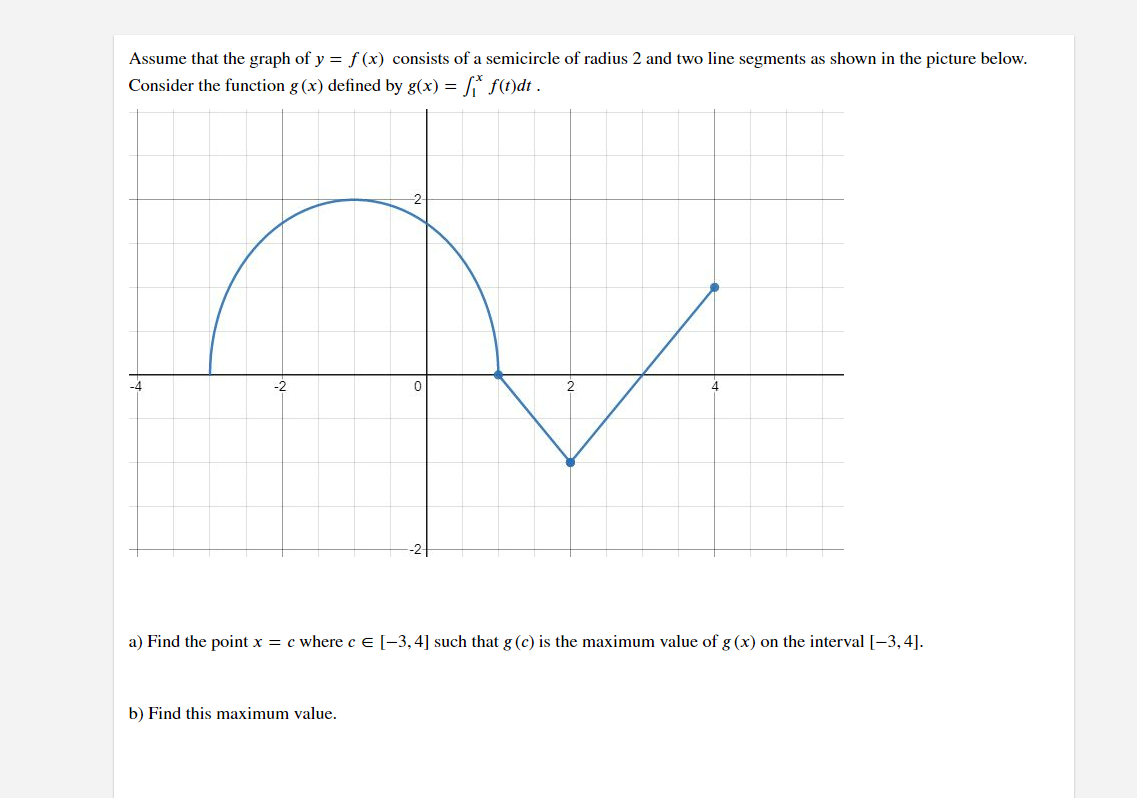 Assume that the graph of $y = f(x)$ consists of a semicircle of radius 2 and two line segments as shown in the picture below. Consider the function $g(x)$ defined by $g(x) = \int_1^x f(t)dt$ .

2
-4
-2
0
2
4
-2

a) Find the point $x = c$ where $c \in [-3, 4]$ such that $g(c)$ is the maximum value of $g(x)$ on the interval $[-3, 4]$.

b) Find this maximum value.